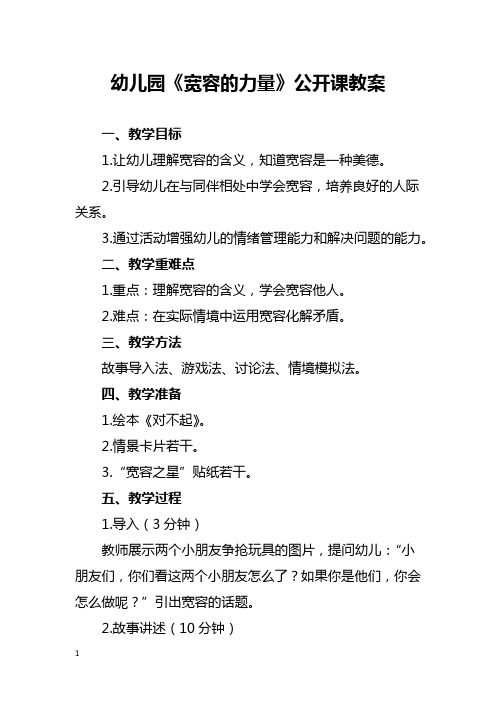 幼儿园《宽容的力量》公开课教案

一、教学目标

1.让幼儿理解宽容的含义，知道宽容是一种美德。

2.引导幼儿在与同伴相处中学会宽容，培养良好的人际关系。

3.通过活动增强幼儿的情绪管理能力和解决问题的能力。

二、教学重难点

1.重点：理解宽容的含义，学会宽容他人。

2.难点：在实际情境中运用宽容化解矛盾。

三、教学方法

故事导入法、游戏法、讨论法、情境模拟法。

四、教学准备

1.绘本《对不起》。

2.情景卡片若干。

3.“宽容之星”贴纸若干。

五、教学过程

1.导入（3分钟）

教师展示两个小朋友争抢玩具的图片，提问幼儿：“小朋友们，你们看这两个小朋友怎么了？如果你是他们，你会怎么做呢？”引出宽容的话题。

2.故事讲述（10分钟）

1